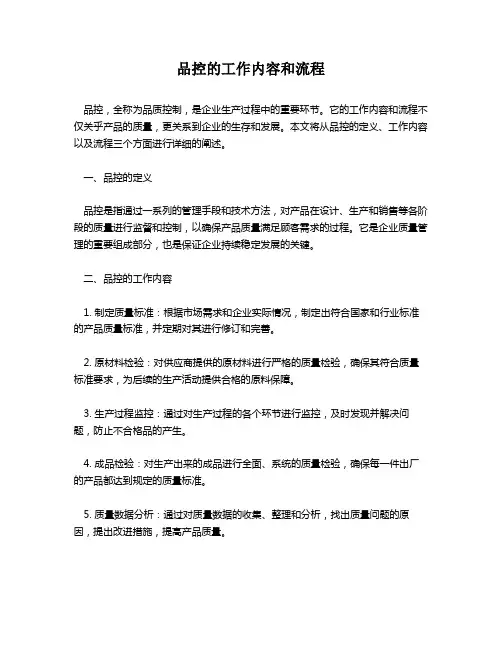 品控的工作内容和流程

品控，全称为品质控制，是企业生产过程中的重要环节。它的工作内容和流程不仅关乎产品的质量，更关系到企业的生存和发展。本文将从品控的定义、工作内容以及流程三个方面进行详细的阐述。

一、品控的定义

品控是指通过一系列的管理手段和技术方法，对产品在设计、生产和销售等各阶段的质量进行监督和控制，以确保产品质量满足顾客需求的过程。它是企业质量管理的重要组成部分，也是保证企业持续稳定发展的关键。

二、品控的工作内容

1. 制定质量标准：根据市场需求和企业实际情况，制定出符合国家和行业标准的产品质量标准，并定期对其进行修订和完善。

2. 原材料检验：对供应商提供的原材料进行严格的质量检验，确保其符合质量标准要求，为后续的生产活动提供合格的原料保障。

3. 生产过程监控：通过对生产过程的各个环节进行监控，及时发现并解决问题，防止不合格品的产生。

4. 成品检验：对生产出来的成品进行全面、系统的质量检验，确保每一件出厂的产品都达到规定的质量标准。

5. 质量数据分析：通过对质量数据的收集、整理和分析，找出质量问题的原因，提出改进措施，提高产品质量。